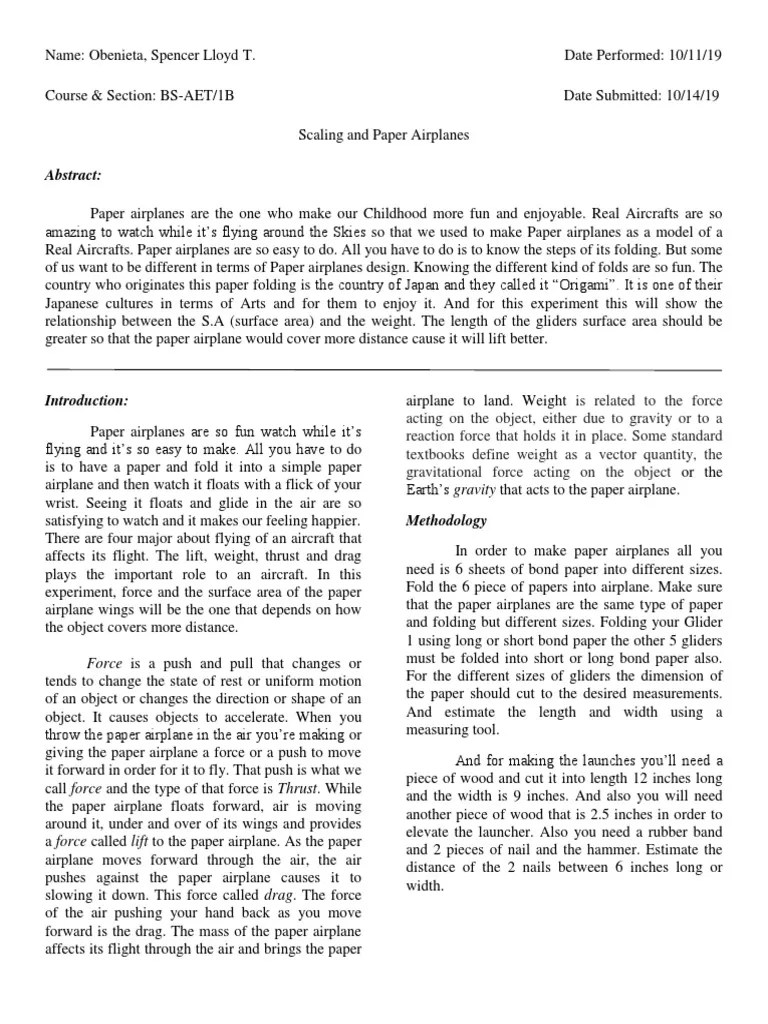 Name: Obenieta, Spencer Lloyd T.

Date Performed: 10/11/19

Course & Section: BS-AET/1B

Date Submitted: 10/14/19

Scaling and Paper Airplanes

Abstract:

Paper airplanes are the one who make our Childhood more fun and enjoyable. Real Aircrafts are so amazing to watch while it's flying around the Skies so that we used to make Paper airplanes as a model of a Real Aircrafts. Paper airplanes are so easy to do. All you have to do is to know the steps of its folding. But some of us want to be different in terms of Paper airplanes design. Knowing the different kind of folds are so fun. The country who originates this paper folding is the country of Japan and they called it "Origami". It is one of their Japanese cultures in terms of Arts and for them to enjoy it. And for this experiment this will show the relationship between the S.A (surface area) and the weight. The length of the gliders surface area should be greater so that the paper airplane would cover more distance cause it will lift better.

Introduction:

Paper airplanes are so fun watch while it's flying and it's so easy to make. All you have to do is to have a paper and fold it into a simple paper airplane and then watch it floats with a flick of your wrist. Seeing it floats and glide in the air are so satisfying to watch and it makes our feeling happier. There are four major about flying of an aircraft that affects its flight. The lift, weight, thrust and drag plays the important role to an aircraft. In this experiment, force and the surface area of the paper airplane wings will be the one that depends on how the object covers more distance.

Force is a push and pull that changes or tends to change the state of rest or uniform motion of an object or changes the direction or shape of an object. It causes objects to accelerate. When you throw the paper airplane in the air you're making or giving the paper airplane a force or a push to move it forward in order for it to fly. That push is what we call force and the type of that force is Thrust. While the paper airplane floats forward, air is moving around it, under and over of its wings and provides a force called lift to the paper airplane. As the paper airplane moves forward through the air, the air pushes against the paper airplane causes it to slowing it down. This force called drag. The force of the air pushing your hand back as you move forward is the drag. The mass of the paper airplane affects its flight through the air and brings the paper airplane to land. Weight is related to the force acting on the object, either due to gravity or to a reaction force that holds it in place. Some standard textbooks define weight as a vector quantity, the gravitational force acting on the object or the Earth's gravity that acts to the paper airplane.

Methodology

In order to make paper airplanes all you need is 6 sheets of bond paper into different sizes. Fold the 6 piece of papers into airplane. Make sure that the paper airplanes are the same type of paper and folding but different sizes. Folding your Glider 1 using long or short bond paper the other 5 gliders must be folded into short or long bond paper also. For the different sizes of gliders the dimension of the paper should cut to the desired measurements. And estimate the length and width using a measuring tool.

And for making the launches you'll need a piece of wood and cut it into length 12 inches long and the width is 9 inches. And also you will need another piece of wood that is 2.5 inches in order to elevate the launcher. Also you need a rubber band and 2 pieces of nail and the hammer. Estimate the distance of the 2 nails between 6 inches long or width.